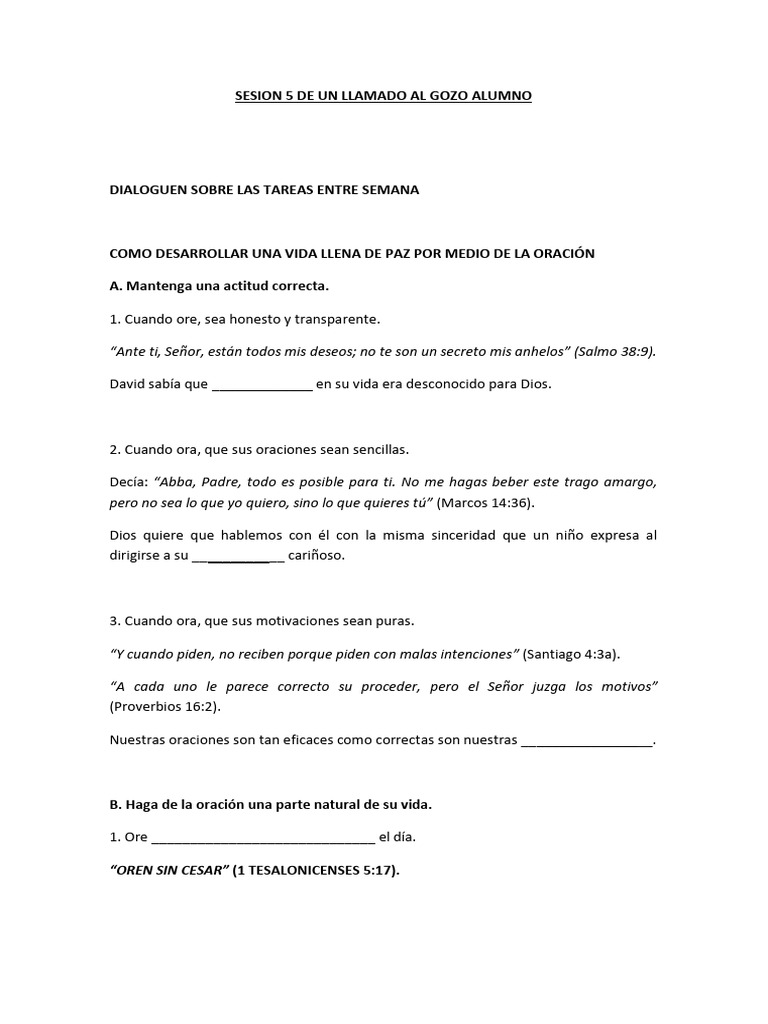 SESION 5 DE UN LLAMADO AL GOZO ALUMNO

DIALOGUEN SOBRE LAS TAREAS ENTRE SEMANA

COMO DESARROLLAR UNA VIDA LLENA DE PAZ POR MEDIO DE LA ORACIÓN

A. Mantenga una actitud correcta.

1. Cuando ore, sea honesto y transparente.

"Ante ti, Señor, están todos mis deseos; no te son un secreto mis anhelos" (Salmo 38:9).

David sabía que ____ en su vida era desconocido para Dios.

2. Cuando ora, que sus oraciones sean sencillas.

Decía: "Abba, Padre, todo es posible para ti. No me hagas beber este trago amargo, pero no sea lo que yo quiero, sino lo que quieres tú" (Marcos 14:36).

Dios quiere que hablemos con él con la misma sinceridad que un niño expresa al dirigirse a su ____ cariñoso.

3. Cuando ora, que sus motivaciones sean puras.

"Y cuando piden, no reciben porque piden con malas intenciones" (Santiago 4:3a).

"A cada uno le parece correcto su proceder, pero el Señor juzga los motivos" (Proverbios 16:2).

Nuestras oraciones son tan eficaces como correctas son nuestras ____.

B. Haga de la oración una parte natural de su vida.

1. Ore ____ el día.

"OREN SIN CESAR" (1 TESALONICENSES 5:17).